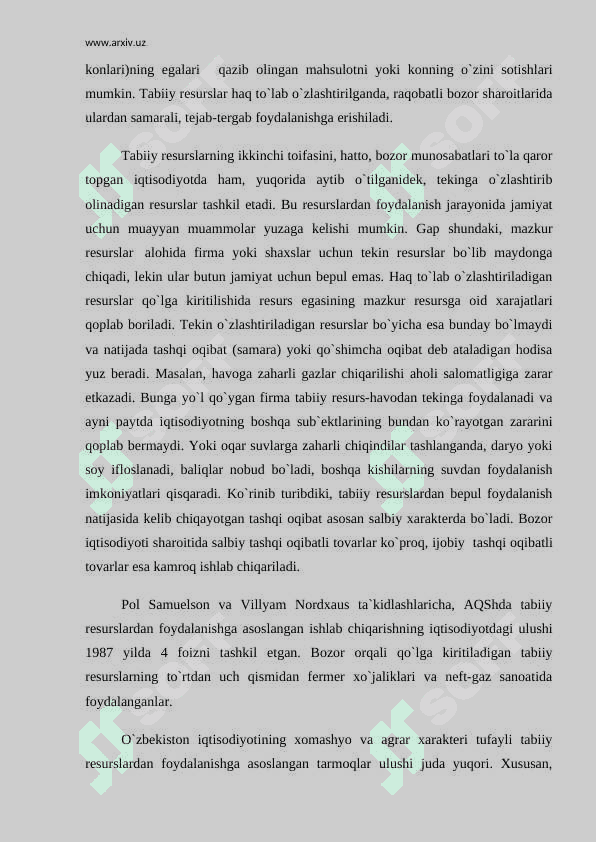 www.arxiv.uz

konlari)ning egalari qazib olingan mahsulotni yoki konning o`zini sotishlari mumkin. Tabiiy resurslar haq to`lab o`zlashtirilganda, raqobatli bozor sharoitlarida ulardan samarali, tejab-tergab foydalanishga erishiladi.

Tabiiy resurslarning ikkinchi toifasini, hatto, bozor munosabatlari to`la qaror topgan iqtisodiyotda ham, yuqorida aytib o`tilganidek, tekinga o`zlashtirib olinadigan resurslar tashkil etadi. Bu resurslardan foydalanish jarayonida jamiyat uchun muayyan muammolar yuzaga kelishi mumkin. Gap shundaki, mazkur resurslar alohida firma yoki shaxslar uchun tekin resurslar bo`lib maydonga chiqadi, lekin ular butun jamiyat uchun bepul emas. Haq to`lab o`zlashtiriladigan resurslar qo`lga kiritilishida resurs egasining mazkur resursga oid xarajatlari qoplab boriladi. Tekin o`zlashtiriladigan resurslar bo`yicha esa bunday bo`lmaydi va natijada tashqi oqibat (samara) yoki qo`shimcha oqibat deb ataladigan hodisa yuz beradi. Masalan, havoga zaharli gazlar chiqarilishi aholi salomatligiga zarar etkazadi. Bunga yo`l qo`ygan firma tabiiy resurs-havodan tekinga foydalanadi va ayni paytda iqtisodiyotning boshqa sub`ektlarining bundan ko`rayotgan zararini qoplab bermaydi. Yoki oqar suvlarga zaharli chiqindilar tashlanganda, daryo yoki soy ifloslanadi, baliqlar nobud bo`ladi, boshqa kishilarning suvdan foydalanish imkoniyatlari qisqaradi. Ko`rinib turibdiki, tabiiy resurslardan bepul foydalanish natijasida kelib chiqayotgan tashqi oqibat asosan salbiy xarakterda bo`ladi. Bozor iqtisodiyoti sharoitida salbiy tashqi oqibatli tovarlar ko`proq, ijobiy tashqi oqibatli tovarlar esa kamroq ishlab chiqariladi.

Pol Samuelson va Villyam Nordxaus ta`kidlashlaricha, AQShda tabiiy resurslardan foydalanishga asoslangan ishlab chiqarishning iqtisodiyotdagi ulushi 1987 yilda 4 foizni tashkil etgan. Bozor orqali qo`lga kiritiladigan tabiiy resurslarning to`rtdan uch qismidan fermer xo`jaliklari va neft-gaz sanoatida foydalanganlar.

O`zbekiston iqtisodiyotining xomashyo va agrar xarakteri tufayli tabiiy resurslardan foydalanishga asoslangan tarmoqlar ulushi juda yuqori. Xususan,